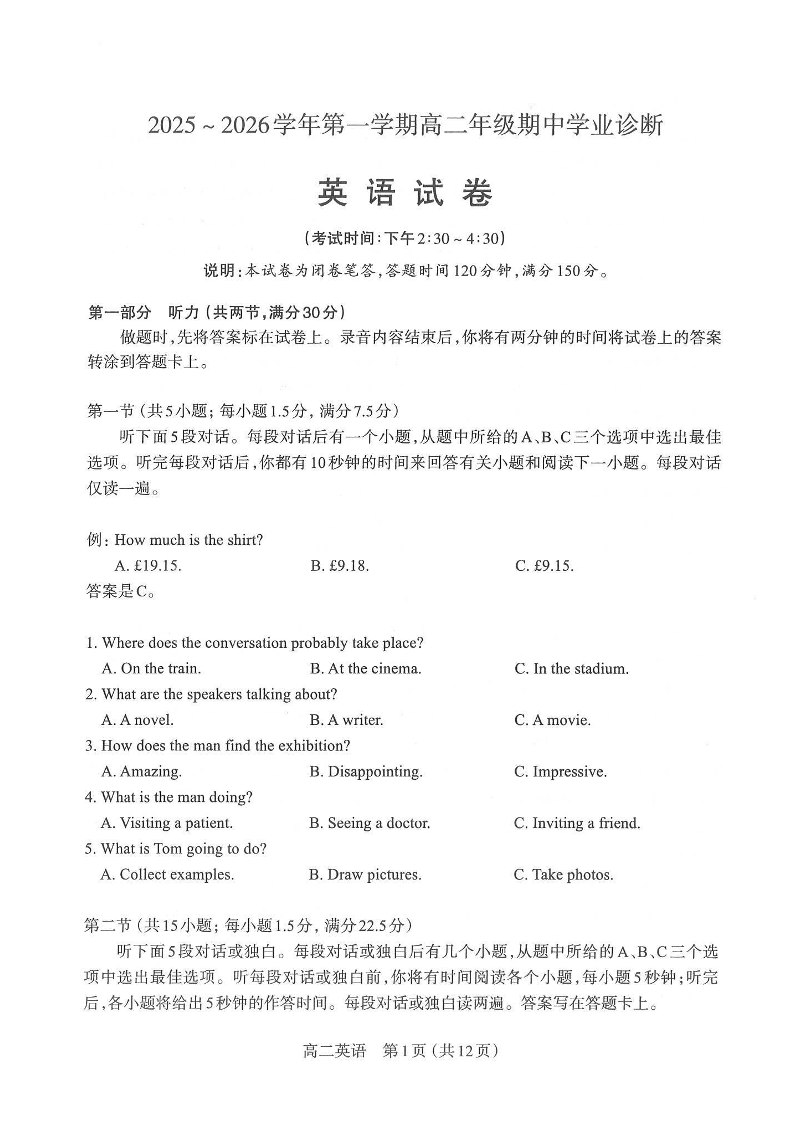 2025 ~ 2026学年第一学期高二年级期中学业诊断

英 语 试 卷

（考试时间：下午2:30 ~ 4:30）

说明：本试卷为闭卷笔答，答题时间120分钟，满分150分。

第一部分　听力（共两节，满分30分）

做题时，先将答案标在试卷上。录音内容结束后，你将有两分钟的时间将试卷上的答案转涂到答题卡上。

第一节（共5小题；每小题1.5分，满分7.5分）

听下面5段对话。每段对话后有一个小题，从题中所给的A、B、C三个选项中选出最佳选项。听完每段对话后，你都有10秒钟的时间来回答有关小题和阅读下一小题。每段对话仅读一遍。

例：How much is the shirt?
A. £19.15.　B. £9.18.　C. £9.15.
答案是C。

1. Where does the conversation probably take place?
A. On the train.　B. At the cinema.　C. In the stadium.
2. What are the speakers talking about?
A. A novel.　B. A writer.　C. A movie.
3. How does the man find the exhibition?
A. Amazing.　B. Disappointing.　C. Impressive.
4. What is the man doing?
A. Visiting a patient.　B. Seeing a doctor.　C. Inviting a friend.
5. What is Tom going to do?
A. Collect examples.　B. Draw pictures.　C. Take photos.

第二节（共15小题；每小题1.5分，满分22.5分）

听下面5段对话或独白。每段对话或独白后有几个小题，从题中所给的A、B、C三个选项中选出最佳选项。听每段对话或独白前，你将有时间阅读各个小题，每小题5秒钟；听完后，各小题将给出5秒钟的作答时间。每段对话或独白读两遍。答案写在答题卡上。

高二英语　第1页（共12页）